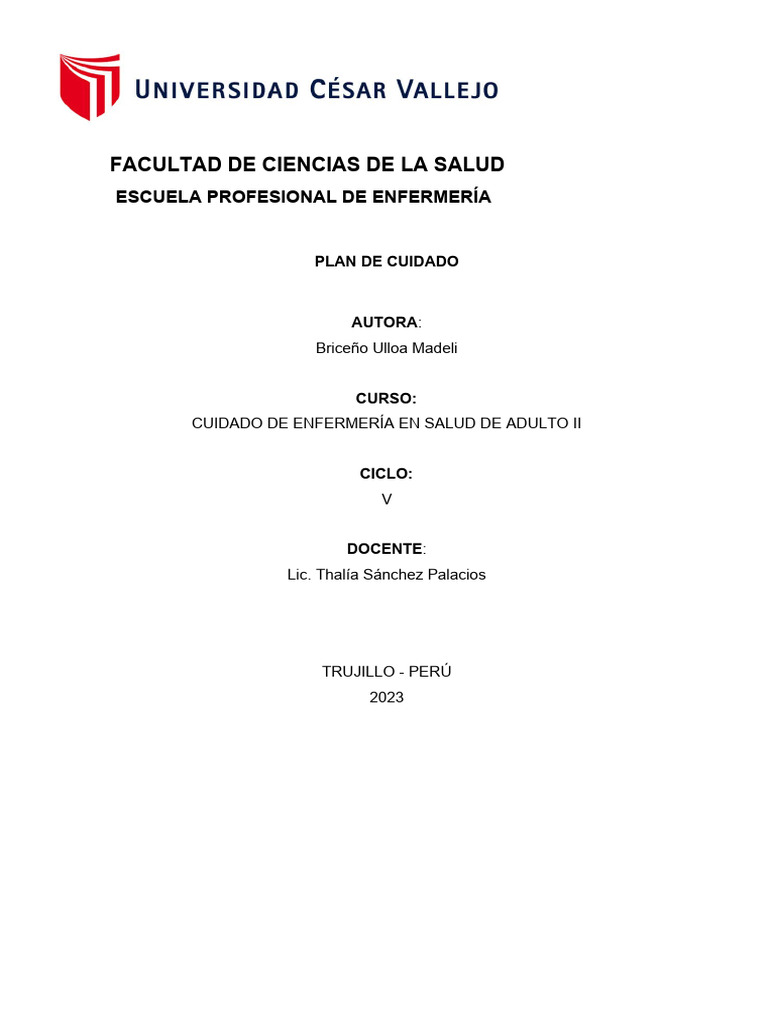 UNIVERSIDAD CÉSAR VALLEJO

FACULTAD DE CIENCIAS DE LA SALUD
ESCUELA PROFESIONAL DE ENFERMERÍA

PLAN DE CUIDADO

AUTORA:
Briceño Ulloa Madeli

CURSO:
CUIDADO DE ENFERMERÍA EN SALUD DE ADULTO II

CICLO:
V

DOCENTE:
Lic. Thalía Sánchez Palacios

TRUJILLO - PERÚ
2023